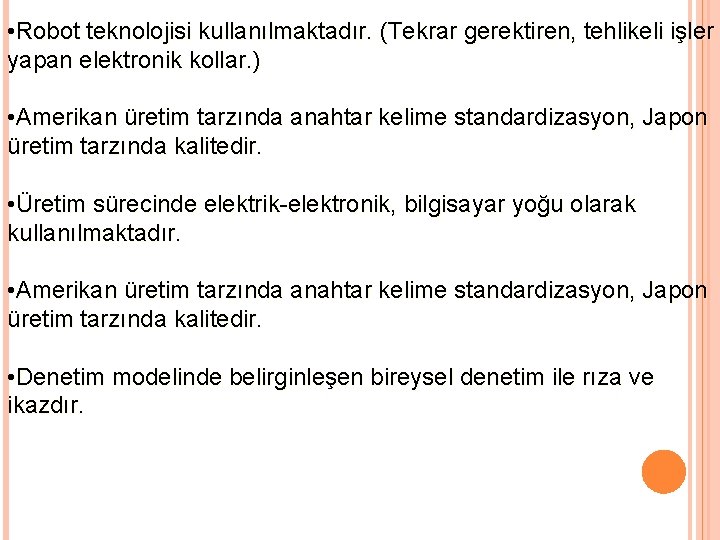 •Robot teknolojisi kullanılmaktadır. (Tekrar gerektiren, tehlikeli işler yapan elektronik kollar.)

•Amerikan üretim tarzında anahtar kelime standardizasyon, Japon üretim tarzında kalitedir.

•Üretim sürecinde elektrik-elektronik, bilgisayar yoğu olarak kullanılmaktadır.

•Amerikan üretim tarzında anahtar kelime standardizasyon, Japon üretim tarzında kalitedir.

•Denetim modelinde belirginleşen bireysel denetim ile rıza ve ikazdır.